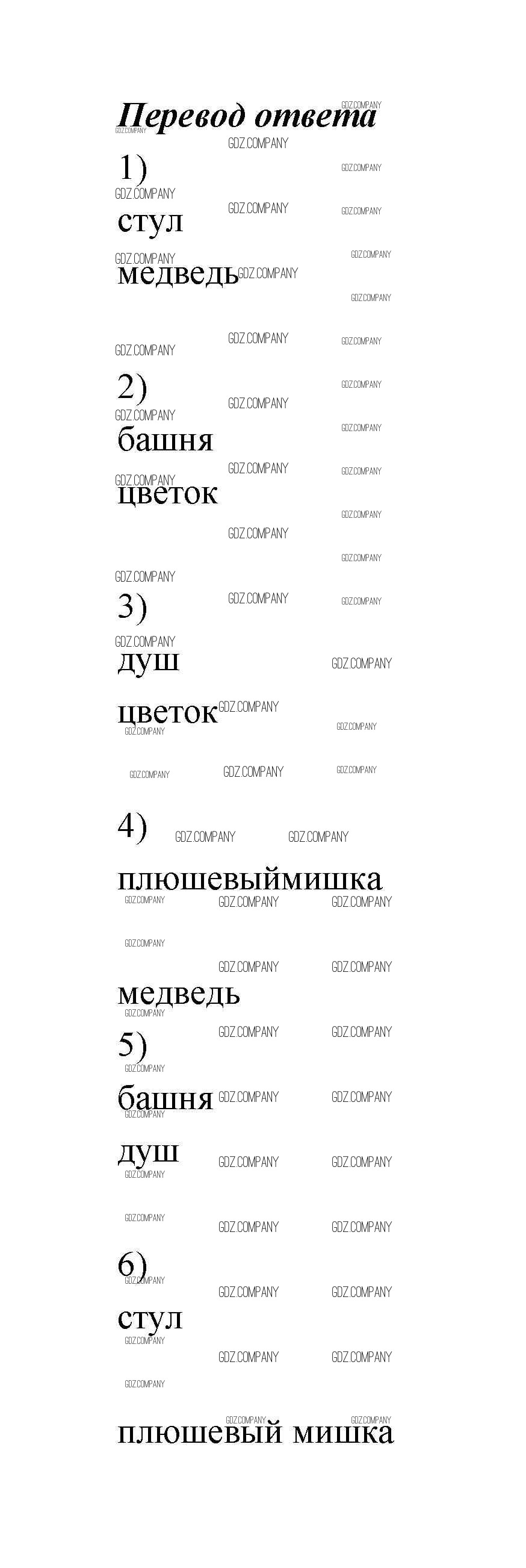 Перевод ответа

1)

стул

медведь

2)

башня

цветок

3)

душ

цветок

4)

плюшевыймишка

медведь

5)

башня

душ

6)

стул

плюшевый мишка

GDZ.COMPANY